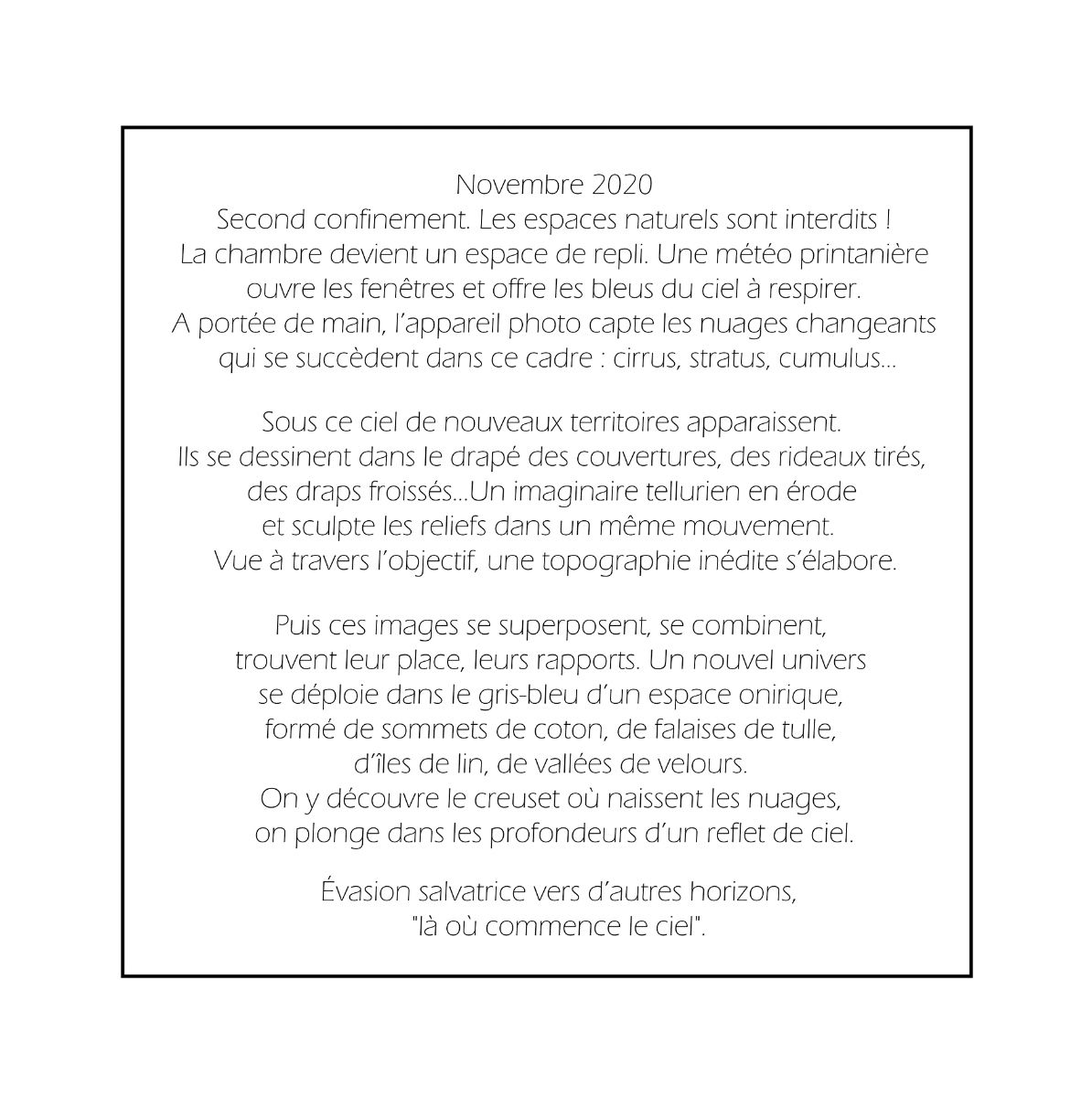 Novembre 2020
Second confinement. Les espaces naturels sont interdits !
La chambre devient un espace de repli. Une météo printanière ouvre les fenêtres et offre les bleus du ciel à respirer.
A portée de main, l'appareil photo capte les nuages changeants qui se succèdent dans ce cadre : cirrus, stratus, cumulus...

Sous ce ciel de nouveaux territoires apparaissent.
Ils se dessinent dans le drapé des couvertures, des rideaux tirés, des draps froissés...Un imaginaire tellurien en érode et sculpte les reliefs dans un même mouvement.
Vue à travers l'objectif, une topographie inédite s'élabore.

Puis ces images se superposent, se combinent, trouvent leur place, leurs rapports. Un nouvel univers se déploie dans le gris-bleu d'un espace onirique, formé de sommets de coton, de falaises de tulle, d'îles de lin, de vallées de velours.
On y découvre le creuset où naissent les nuages, on plonge dans les profondeurs d'un reflet de ciel.

Évasion salvatrice vers d'autres horizons, "là où commence le ciel".